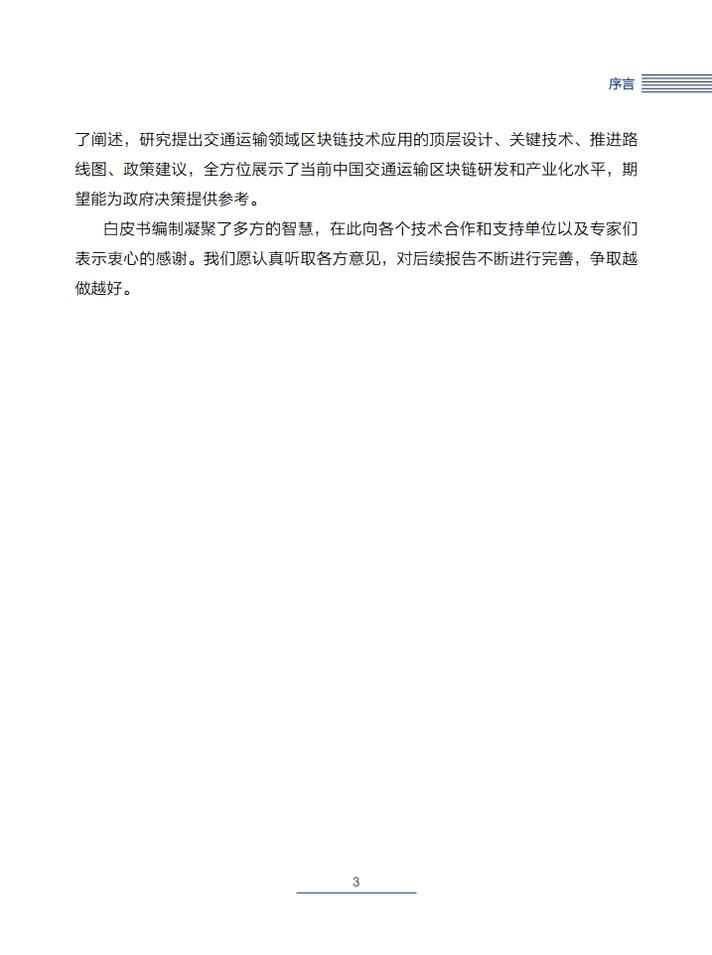 序言

了阐述，研究提出交通运输领域区块链技术应用的顶层设计、关键技术、推进路线图、政策建议，全方位展示了当前中国交通运输区块链研发和产业化水平，期望能为政府决策提供参考。

白皮书编制凝聚了多方的智慧，在此向各个技术合作和支持单位以及专家们表示衷心的感谢。我们愿认真听取各方意见，对后续报告不断进行完善，争取越做越好。

3